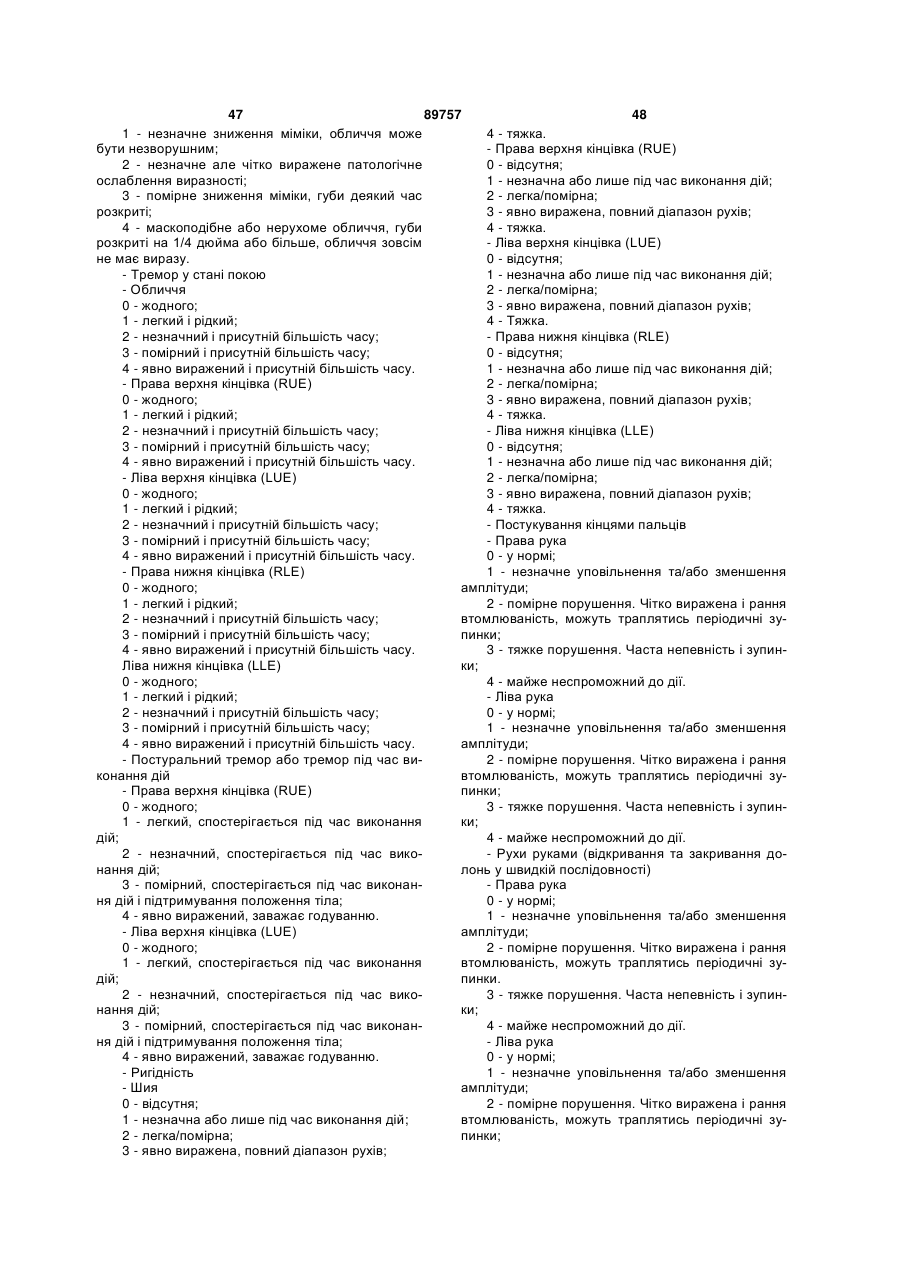 47 89757 48

1 - незначне зниження міміки, обличчя може бути незворушним;

2 - незначне але чітко виражене патологічне ослаблення виразності;

3 - помірне зниження міміки, губи деякий час розкриті;

4 - маскоподібне або нерухоме обличчя, губи розкриті на 1/4 дюйма або більше, обличчя зовсім не має виразу.

- Тремор у стані покою
- Обличчя
0 - жодного;
1 - легкий і рідкий;
2 - незначний і присутній більшість часу;
3 - помірний і присутній більшість часу;
4 - явно виражений і присутній більшість часу.
- Права верхня кінцівка (RUE)
0 - жодного;
1 - легкий і рідкий;
2 - незначний і присутній більшість часу;
3 - помірний і присутній більшість часу;
4 - явно виражений і присутній більшість часу.
- Ліва верхня кінцівка (LUE)
0 - жодного;
1 - легкий і рідкий;
2 - незначний і присутній більшість часу;
3 - помірний і присутній більшість часу;
4 - явно виражений і присутній більшість часу.
- Права нижня кінцівка (RLE)
0 - жодного;
1 - легкий і рідкий;
2 - незначний і присутній більшість часу;
3 - помірний і присутній більшість часу;
4 - явно виражений і присутній більшість часу.
Ліва нижня кінцівка (LLE)
0 - жодного;
1 - легкий і рідкий;
2 - незначний і присутній більшість часу;
3 - помірний і присутній більшість часу;
4 - явно виражений і присутній більшість часу.

- Постуральний тремор або тремор під час виконання дій

- Права верхня кінцівка (RUE)
0 - жодного;

1 - легкий, спостерігається під час виконання дій;

2 - незначний, спостерігається під час виконання дій;

3 - помірний, спостерігається під час виконання дій і підтримування положення тіла;

4 - явно виражений, заважає годуванню.
- Ліва верхня кінцівка (LUE)
0 - жодного;

1 - легкий, спостерігається під час виконання дій;

2 - незначний, спостерігається під час виконання дій;

3 - помірний, спостерігається під час виконання дій і підтримування положення тіла;

4 - явно виражений, заважає годуванню.
- Ригідність
- Шия
0 - відсутня;
1 - незначна або лише під час виконання дій;
2 - легка/помірна;
3 - явно виражена, повний діапазон рухів;
4 - тяжка.
- Права верхня кінцівка (RUE)
0 - відсутня;
1 - незначна або лише під час виконання дій;
2 - легка/помірна;
3 - явно виражена, повний діапазон рухів;
4 - тяжка.
- Ліва верхня кінцівка (LUE)
0 - відсутня;
1 - незначна або лише під час виконання дій;
2 - легка/помірна;
3 - явно виражена, повний діапазон рухів;
4 - Тяжка.
- Права нижня кінцівка (RLE)
0 - відсутня;
1 - незначна або лише під час виконання дій;
2 - легка/помірна;
3 - явно виражена, повний діапазон рухів;
4 - тяжка.
- Ліва нижня кінцівка (LLE)
0 - відсутня;
1 - незначна або лише під час виконання дій;
2 - легка/помірна;
3 - явно виражена, повний діапазон рухів;
4 - тяжка.
- Постукування кінцями пальців
- Права рука
0 - у нормі;

1 - незначне уповільнення та/або зменшення амплітуди;

2 - помірне порушення. Чітко виражена і рання втомлюваність, можуть траплятись періодичні зупинки;

3 - тяжке порушення. Часта непевність і зупинки;

4 - майже неспроможний до дії.
- Ліва рука
0 - у нормі;

1 - незначне уповільнення та/або зменшення амплітуди;

2 - помірне порушення. Чітко виражена і рання втомлюваність, можуть траплятись періодичні зупинки;

3 - тяжке порушення. Часта непевність і зупинки;

4 - майже неспроможний до дії.

- Рухи руками (відкривання та закривання долонь у швидкій послідовності)
- Права рука
0 - у нормі;

1 - незначне уповільнення та/або зменшення амплітуди;

2 - помірне порушення. Чітко виражена і рання втомлюваність, можуть траплятись періодичні зупинки.

3 - тяжке порушення. Часта непевність і зупинки;

4 - майже неспроможний до дії.
- Ліва рука
0 - у нормі;

1 - незначне уповільнення та/або зменшення амплітуди;

2 - помірне порушення. Чітко виражена і рання втомлюваність, можуть траплятись періодичні зупинки;